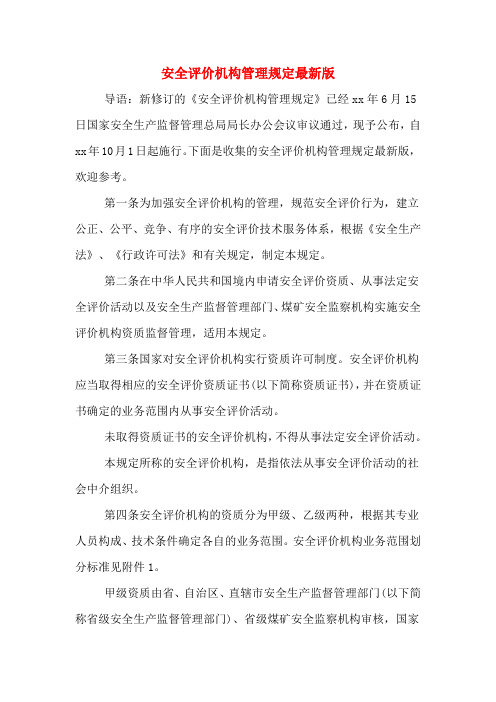 安全评价机构管理规定最新版

导语：新修订的《安全评价机构管理规定》已经xx年6月15日国家安全生产监督管理总局局长办公会议审议通过，现予公布，自xx年10月1日起施行。下面是收集的安全评价机构管理规定最新版，欢迎参考。

第一条为加强安全评价机构的管理，规范安全评价行为，建立公正、公平、竞争、有序的安全评价技术服务体系，根据《安全生产法》、《行政许可法》和有关规定，制定本规定。

第二条在中华人民共和国境内申请安全评价资质、从事法定安全评价活动以及安全生产监督管理部门、煤矿安全监察机构实施安全评价机构资质监督管理，适用本规定。

第三条国家对安全评价机构实行资质许可制度。安全评价机构应当取得相应的安全评价资质证书(以下简称资质证书)，并在资质证书确定的业务范围内从事安全评价活动。

未取得资质证书的安全评价机构，不得从事法定安全评价活动。

本规定所称的安全评价机构，是指依法从事安全评价活动的社会中介组织。

第四条安全评价机构的资质分为甲级、乙级两种，根据其专业人员构成、技术条件确定各自的业务范围。安全评价机构业务范围划分标准见附件1。

甲级资质由省、自治区、直辖市安全生产监督管理部门(以下简称省级安全生产监督管理部门)、省级煤矿安全监察机构审核，国家